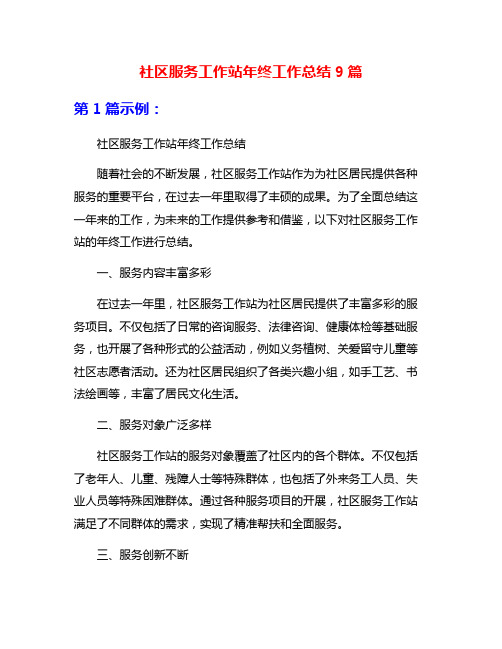 社区服务工作站年终工作总结 9 篇

第 1 篇示例：

社区服务工作站年终工作总结

随着社会的不断发展，社区服务工作站作为为社区居民提供各种服务的重要平台，在过去一年里取得了丰硕的成果。为了全面总结这一年来的工作，为未来的工作提供参考和借鉴，以下对社区服务工作站的年终工作进行总结。

一、服务内容丰富多彩

在过去一年里，社区服务工作站为社区居民提供了丰富多彩的服务项目。不仅包括了日常的咨询服务、法律咨询、健康体检等基础服务，也开展了各种形式的公益活动，例如义务植树、关爱留守儿童等社区志愿者活动。还为社区居民组织了各类兴趣小组，如手工艺、书法绘画等，丰富了居民文化生活。

二、服务对象广泛多样

社区服务工作站的服务对象覆盖了社区内的各个群体。不仅包括了老年人、儿童、残障人士等特殊群体，也包括了外来务工人员、失业人员等特殊困难群体。通过各种服务项目的开展，社区服务工作站满足了不同群体的需求，实现了精准帮扶和全面服务。

三、服务创新不断